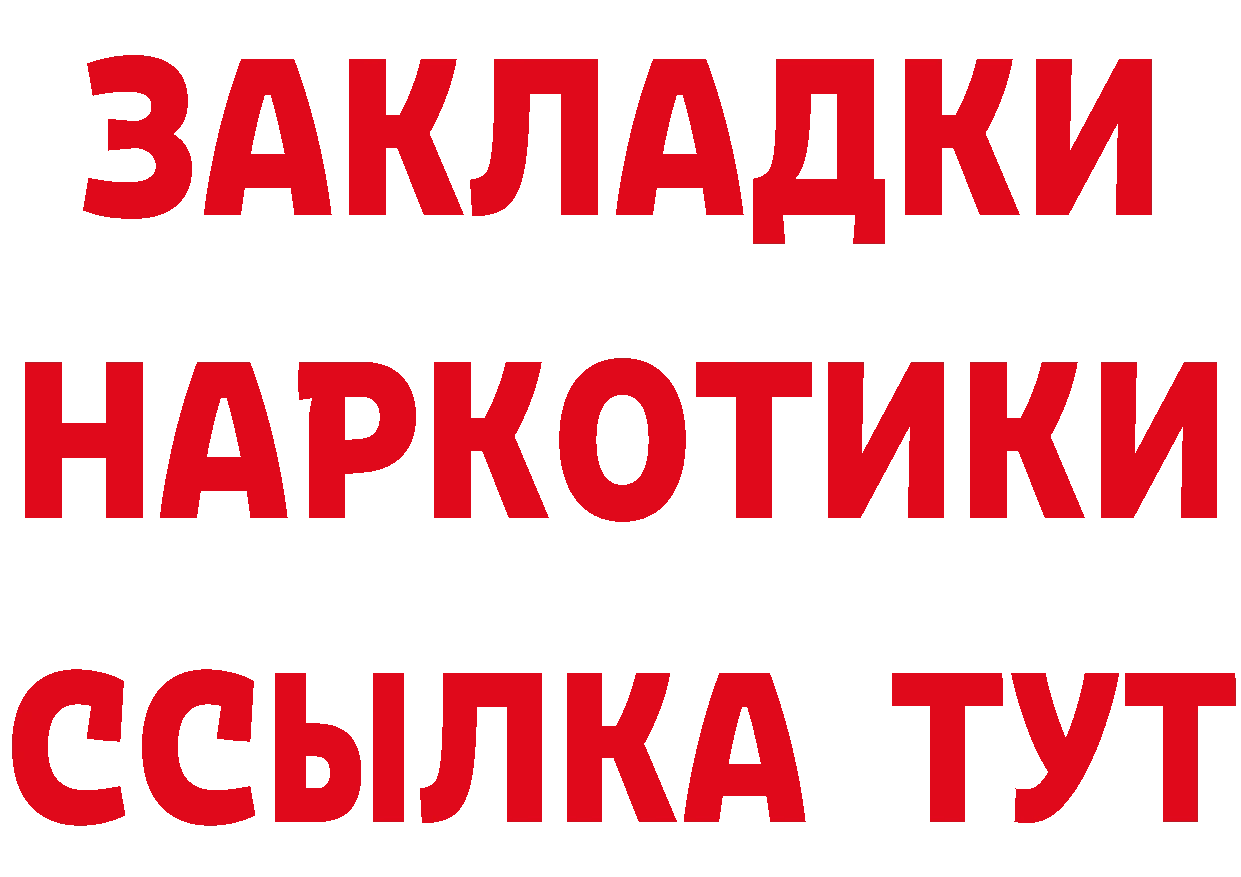 ЗАКЛАДКИ
НАРКОТИКИ
ССЫЛКА ТУТ